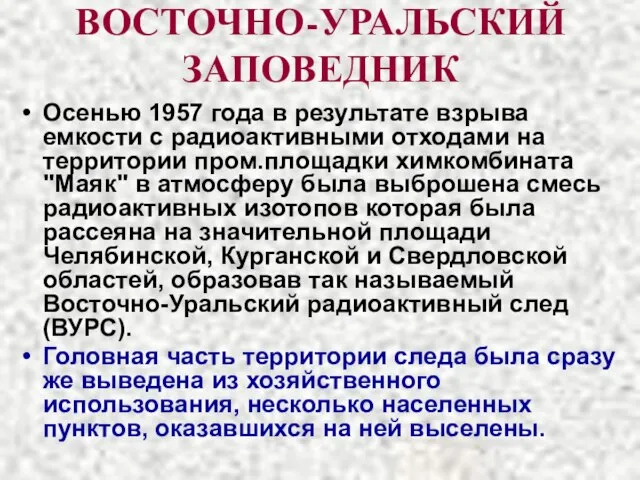 ВОСТОЧНО-УРАЛЬСКИЙ ЗАПОВЕДНИК

• Осенью 1957 года в результате взрыва емкости с радиоактивными отходами на территории пром.площадки химкомбината "Маяк" в атмосферу была выброшена смесь радиоактивных изотопов которая была рассеяна на значительной площади Челябинской, Курганской и Свердловской областей, образовав так называемый Восточно-Уральский радиоактивный след (ВУРС).

• Головная часть территории следа была сразу же выведена из хозяйственного использования, несколько населенных пунктов, оказавшихся на ней выселены.